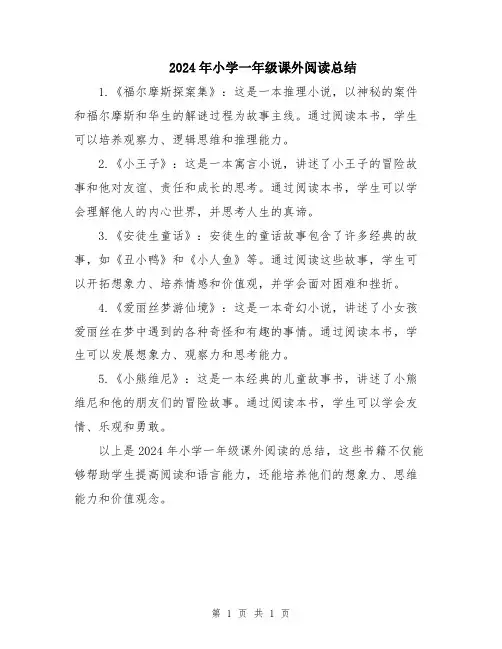 2024年小学一年级课外阅读总结

1.《福尔摩斯探案集》：这是一本推理小说，以神秘的案件和福尔摩斯和华生的解谜过程为故事主线。通过阅读本书，学生可以培养观察力、逻辑思维和推理能力。

2.《小王子》：这是一本寓言小说，讲述了小王子的冒险故事和他对友谊、责任和成长的思考。通过阅读本书，学生可以学会理解他人的内心世界，并思考人生的真谛。

3.《安徒生童话》：安徒生的童话故事包含了许多经典的故事，如《丑小鸭》和《小人鱼》等。通过阅读这些故事，学生可以开拓想象力、培养情感和价值观，并学会面对困难和挫折。

4.《爱丽丝梦游仙境》：这是一本奇幻小说，讲述了小女孩爱丽丝在梦中遇到的各种奇怪和有趣的事情。通过阅读本书，学生可以发展想象力、观察力和思考能力。

5.《小熊维尼》：这是一本经典的儿童故事书，讲述了小熊维尼和他的朋友们的冒险故事。通过阅读本书，学生可以学会友情、乐观和勇敢。

以上是2024年小学一年级课外阅读的总结，这些书籍不仅能够帮助学生提高阅读和语言能力，还能培养他们的想象力、思维能力和价值观念。

第 1 页 共 1 页